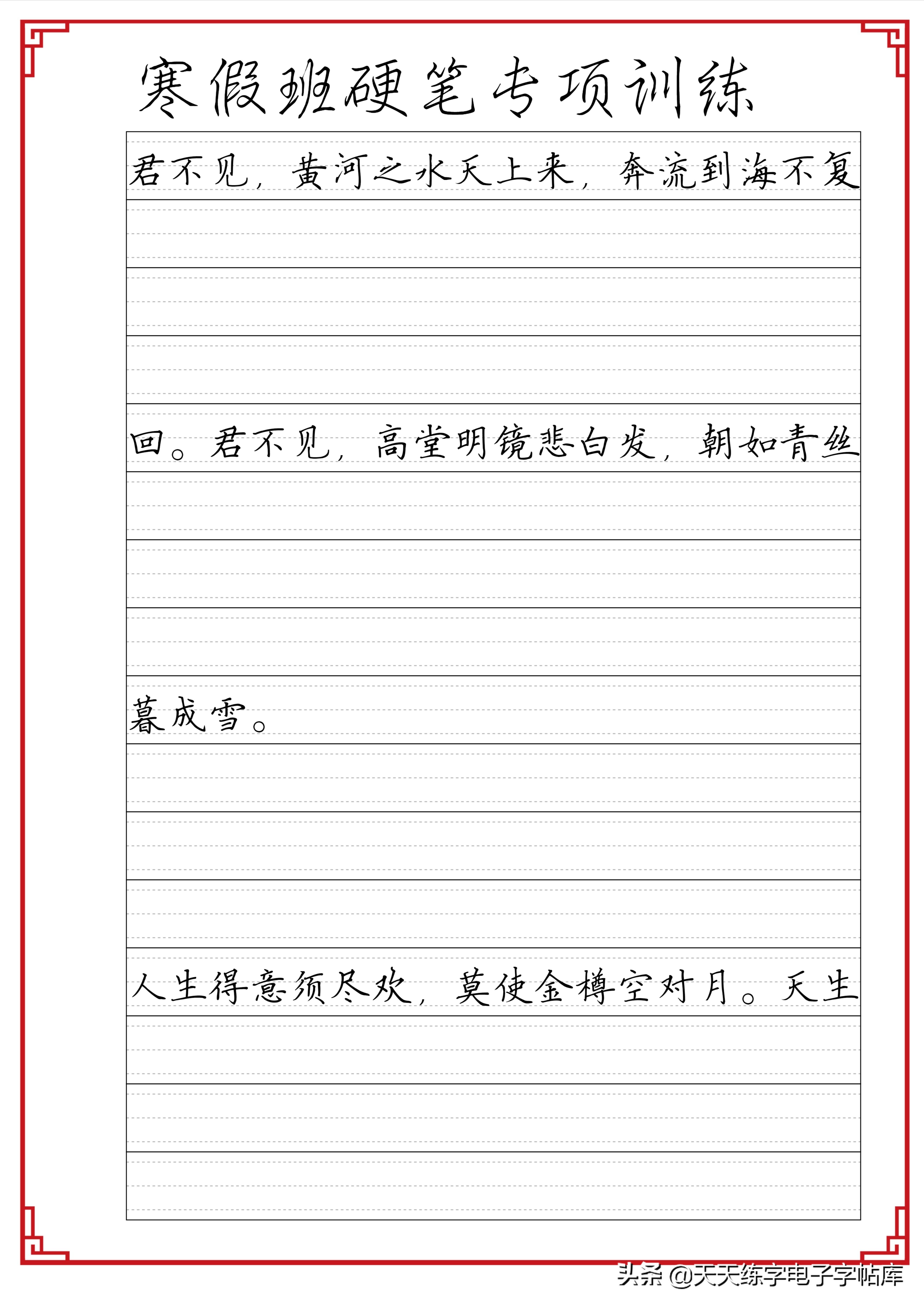 寒假班硬笔专项训练

君不见，黄河之水天上来，奔流到海不复

回。君不见，高堂明镜悲白发，朝如青丝

暮成雪。

人生得意须尽欢，莫使金樽空对月。天生

头条 @天天练字电子字帖库